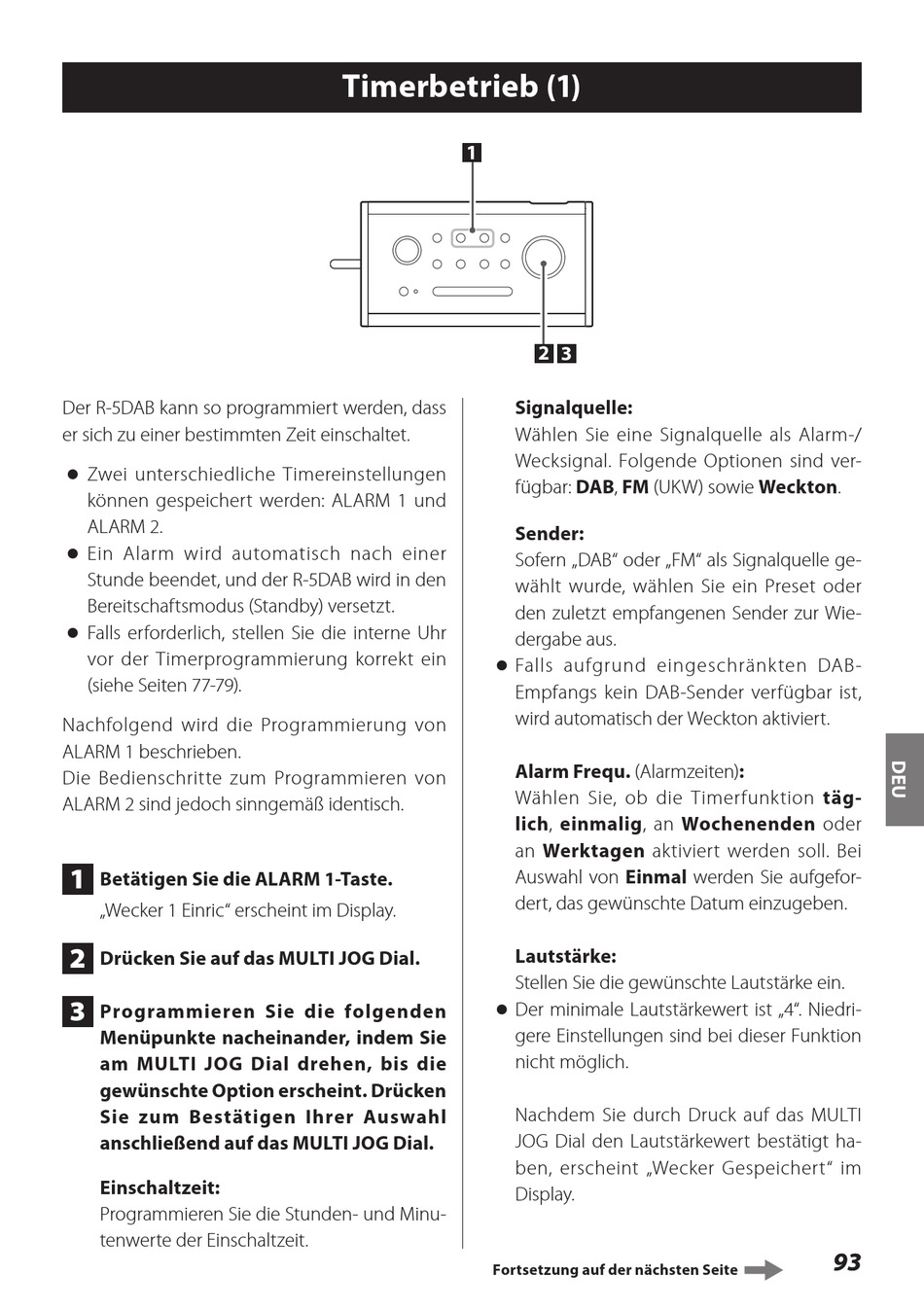 Timerbetrieb (1)

1

2 3

Der R-5DAB kann so programmiert werden, dass er sich zu einer bestimmten Zeit einschaltet.

● Zwei unterschiedliche Timereinstellungen können gespeichert werden: ALARM 1 und ALARM 2.
● Ein Alarm wird automatisch nach einer Stunde beendet, und der R-5DAB wird in den Bereitschaftsmodus (Standby) versetzt.
● Falls erforderlich, stellen Sie die interne Uhr vor der Timerprogrammierung korrekt ein (siehe Seiten 77-79).

Nachfolgend wird die Programmierung von ALARM 1 beschrieben.
Die Bedienschritte zum Programmieren von ALARM 2 sind jedoch sinngemäß identisch.

1 Betätigen Sie die ALARM 1-Taste.
„Wecker 1 Einric“ erscheint im Display.

2 Drücken Sie auf das MULTI JOG Dial.

3 Programmieren Sie die folgenden Menüpunkte nacheinander, indem Sie am MULTI JOG Dial drehen, bis die gewünschte Option erscheint. Drücken Sie zum Bestätigen Ihrer Auswahl anschließend auf das MULTI JOG Dial.

Einschaltzeit:
Programmieren Sie die Stunden- und Minutenwerte der Einschaltzeit.

Signalquelle:
Wählen Sie eine Signalquelle als Alarm-/Wecksignal. Folgende Optionen sind verfügbar: DAB, FM (UKW) sowie Weckton.

Sender:
Sofern „DAB“ oder „FM“ als Signalquelle gewählt wurde, wählen Sie ein Preset oder den zuletzt empfangenen Sender zur Wiedergabe aus.
● Falls aufgrund eingeschränkten DAB-Empfangs kein DAB-Sender verfügbar ist, wird automatisch der Weckton aktiviert.

Alarm Frequ. (Alarmzeiten):
Wählen Sie, ob die Timerfunktion täglich, einmalig, an Wochenenden oder an Werktagen aktiviert werden soll. Bei Auswahl von Einmal werden Sie aufgefordert, das gewünschte Datum einzugeben.

Lautstärke:
Stellen Sie die gewünschte Lautstärke ein.
● Der minimale Lautstärkewert ist „4“. Niedrigere Einstellungen sind bei dieser Funktion nicht möglich.

Nachdem Sie durch Druck auf das MULTI JOG Dial den Lautstärkewert bestätigt haben, erscheint „Wecker Gespeichert“ im Display.

DEU

Fortsetzung auf der nächsten Seite

93